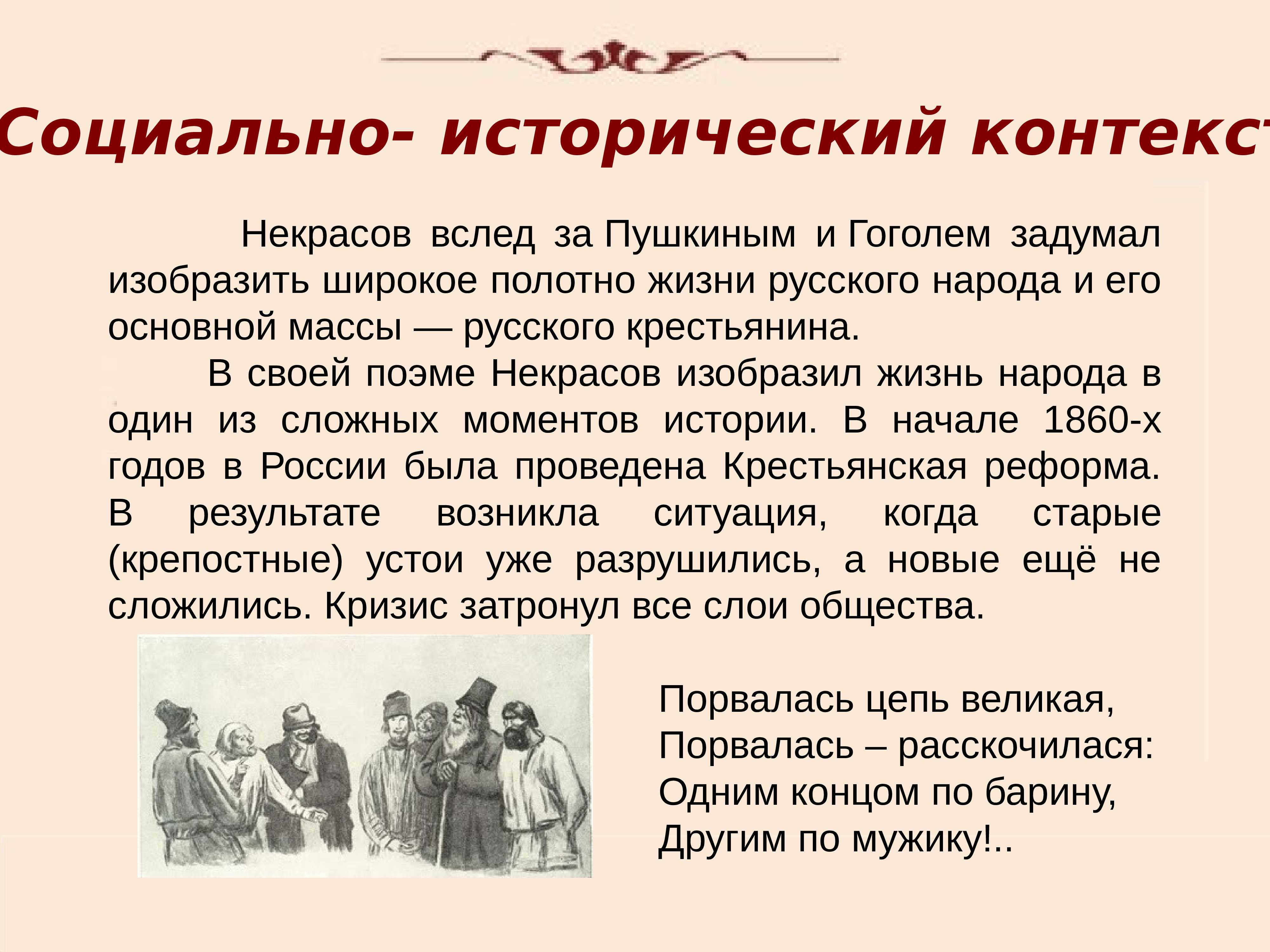 Социально- исторический контекст

Некрасов вслед за Пушкиным и Гоголем задумал изобразить широкое полотно жизни русского народа и его основной массы — русского крестьянина.

В своей поэме Некрасов изобразил жизнь народа в один из сложных моментов истории. В начале 1860-х годов в России была проведена Крестьянская реформа. В результате возникла ситуация, когда старые (крепостные) устои уже разрушились, а новые ещё не сложились. Кризис затронул все слои общества.

Порвалась цепь великая,
Порвалась – расскочилася:
Одним концом по барину,
Другим по мужику!..